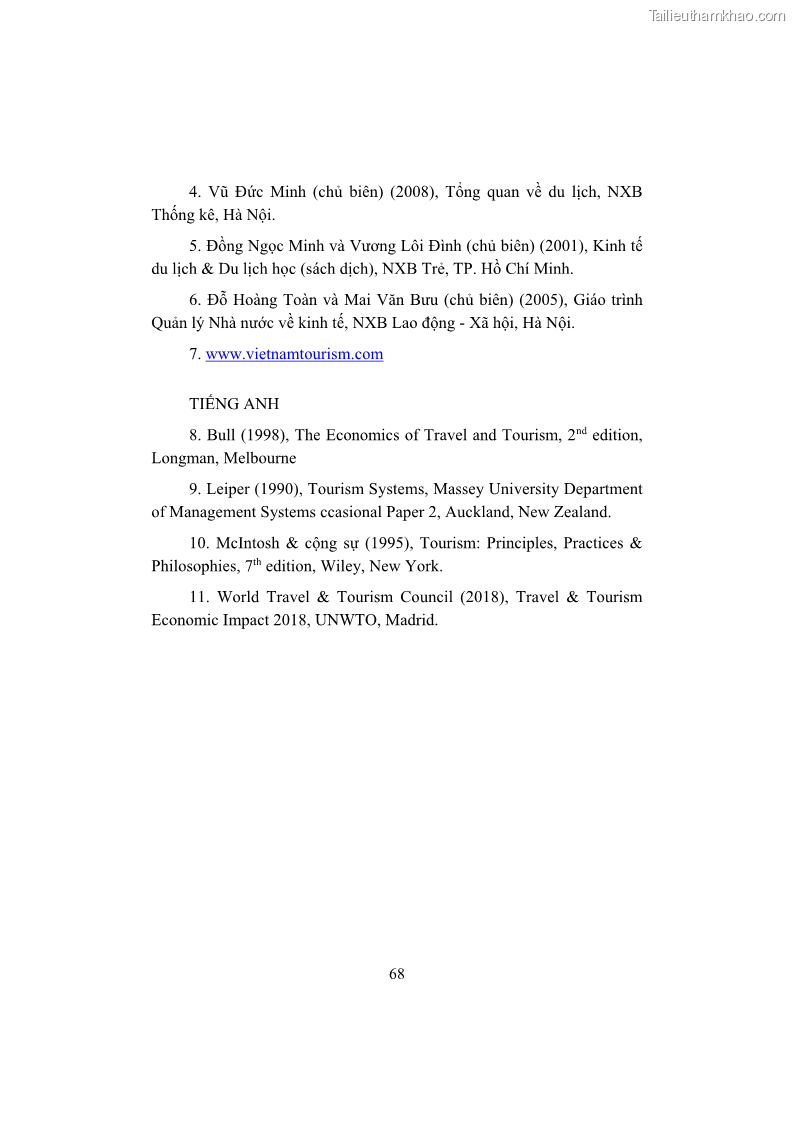 Tailieuthamkhao.com

4. Vũ Đức Minh (chủ biên) (2008), Tổng quan về du lịch, NXB Thống kê, Hà Nội.

5. Đồng Ngọc Minh và Vương Lôi Đình (chủ biên) (2001), Kinh tế du lịch & Du lịch học (sách dịch), NXB Trẻ, TP. Hồ Chí Minh.

6. Đỗ Hoàng Toàn và Mai Văn Bưu (chủ biên) (2005), Giáo trình Quản lý Nhà nước về kinh tế, NXB Lao động - Xã hội, Hà Nội.

7. www.vietnamtourism.com

TIẾNG ANH

8. Bull (1998), The Economics of Travel and Tourism, $2^{nd}$ edition, Longman, Melbourne

9. Leiper (1990), Tourism Systems, Massey University Department of Management Systems ccasional Paper 2, Auckland, New Zealand.

10. McIntosh & cộng sự (1995), Tourism: Principles, Practices & Philosophies, $7^{th}$ edition, Wiley, New York.

11. World Travel & Tourism Council (2018), Travel & Tourism Economic Impact 2018, UNWTO, Madrid.

68